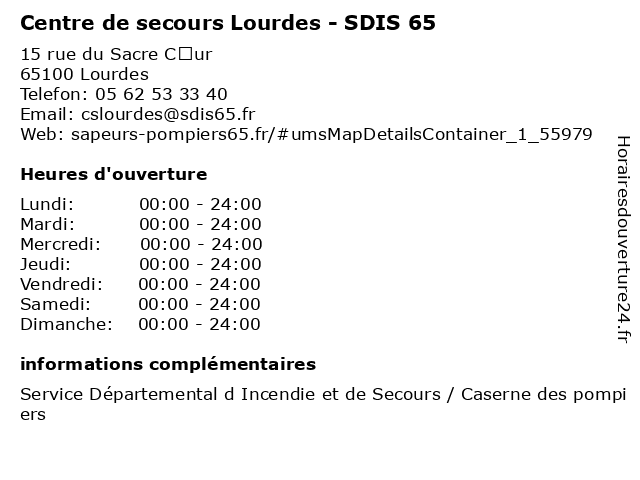 Centre de secours Lourdes - SDIS 65

15 rue du Sacre C□ur
65100 Lourdes
Telefon: 05 62 53 33 40
Email: cslourdes@sdis65.fr
Web: sapeurs-pompiers65.fr/#umsMapDetailsContainer_1_55979

Heures d'ouverture

| Lundi: | 00:00 - 24:00 |
|---|---|
| Mardi: | 00:00 - 24:00 |
| Mercredi: | 00:00 - 24:00 |
| Jeudi: | 00:00 - 24:00 |
| Vendredi: | 00:00 - 24:00 |
| Samedi: | 00:00 - 24:00 |
| Dimanche: | 00:00 - 24:00 |

informations complémentaires

Service Départemental d Incendie et de Secours / Caserne des pompiers

Horairesdouverture24.fr